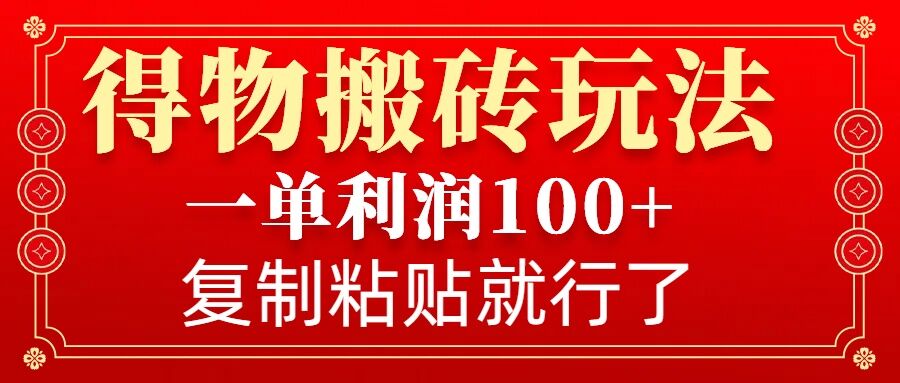 得物搬砖玩法

一单利润100+

复制粘贴就行了